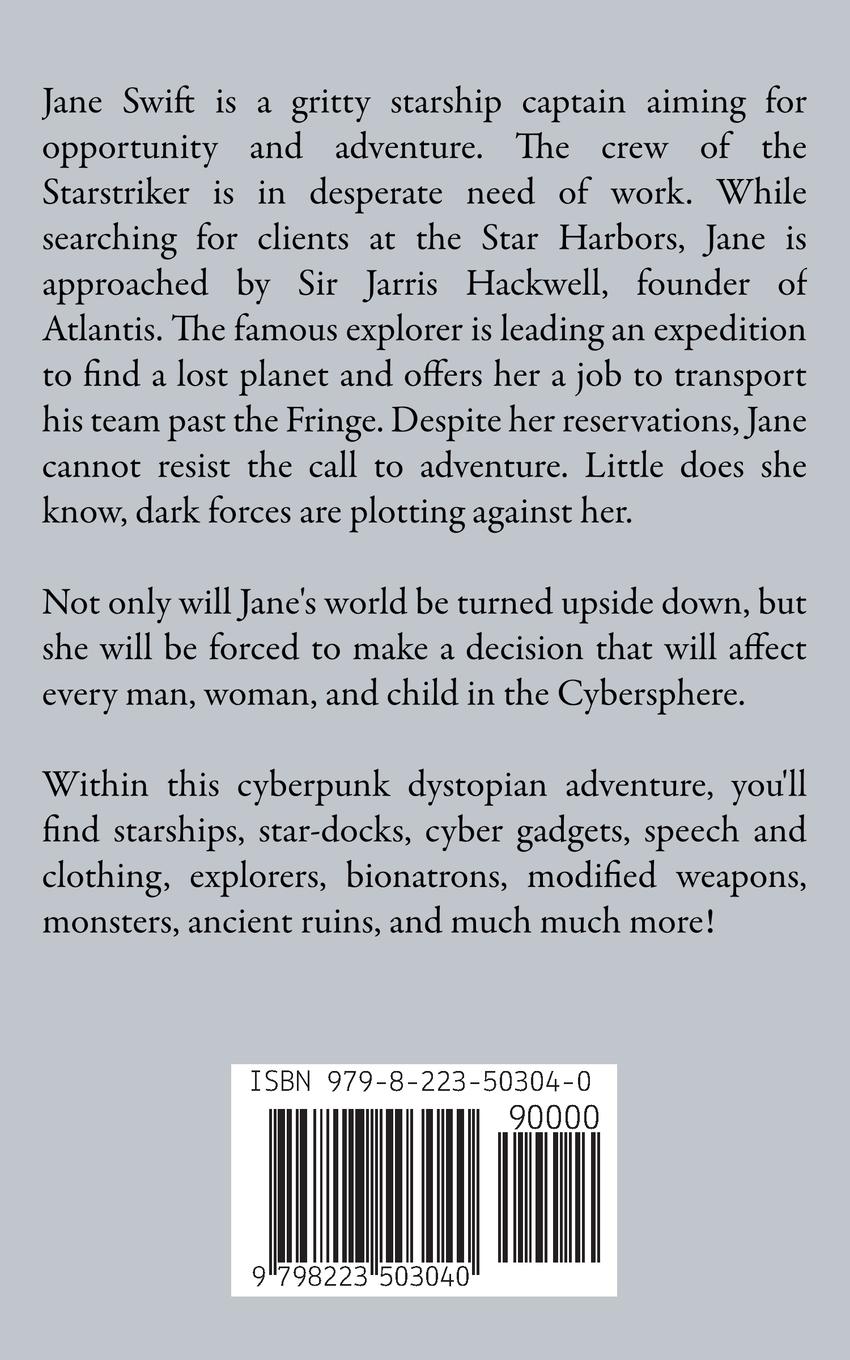 Jane Swift is a gritty starship captain aiming for opportunity and adventure. The crew of the Starstriker is in desperate need of work. While searching for clients at the Star Harbors, Jane is approached by Sir Jarris Hackwell, founder of Atlantis. The famous explorer is leading an expedition to find a lost planet and offers her a job to transport his team past the Fringe. Despite her reservations, Jane cannot resist the call to adventure. Little does she know, dark forces are plotting against her.

Not only will Jane's world be turned upside down, but she will be forced to make a decision that will affect every man, woman, and child in the Cybersphere.

Within this cyberpunk dystopian adventure, you'll find starships, star-docks, cyber gadgets, speech and clothing, explorers, bionatrons, modified weapons, monsters, ancient ruins, and much much more!

ISBN 979-8-223-50304-0

90000

9 798223 503040